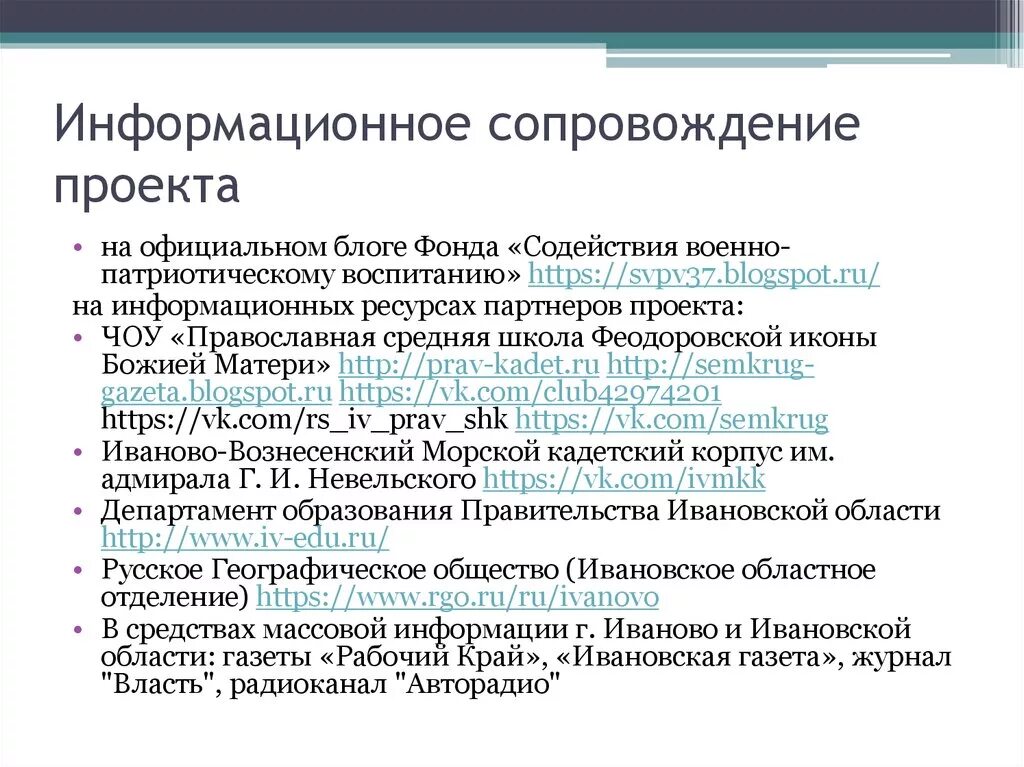 Информационное сопровождение проекта

• на официальном блоге Фонда «Содействия военно-патриотическому воспитанию» https://svpv37.blogspot.ru/
на информационных ресурсах партнеров проекта:
• ЧОУ «Православная средняя школа Феодоровской иконы Божией Матери» http://prav-kadet.ru http://semkrug-gazeta.blogspot.ru https://vk.com/club42974201 https://vk.com/rs_iv_prav_shk https://vk.com/semkrug
• Иваново-Вознесенский Морской кадетский корпус им. адмирала Г. И. Невельского https://vk.com/ivmkk
• Департамент образования Правительства Ивановской области http://www.iv-edu.ru/
• Русское Географическое общество (Ивановское областное отделение) https://www.rgo.ru/ru/ivanovo
• В средствах массовой информации г. Иваново и Ивановской области: газеты «Рабочий Край», «Ивановская газета», журнал "Власть", радиоканал "Авторадио"